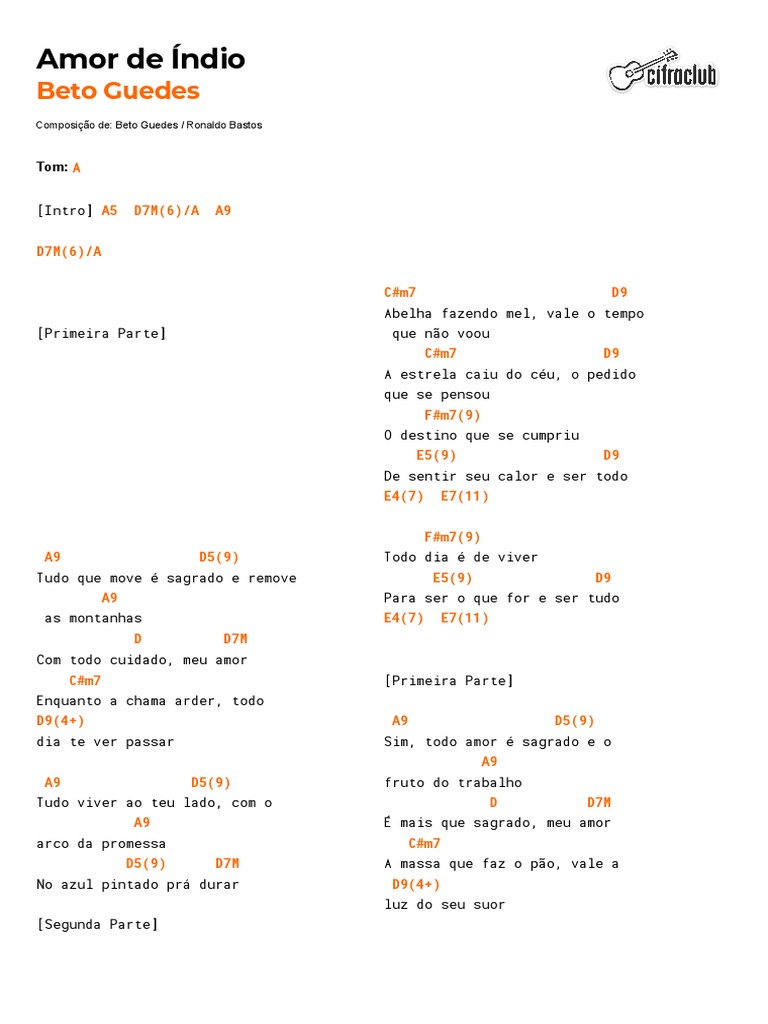 Amor de Índio
Beto Guedes

cifraclub

Composição de: Beto Guedes / Ronaldo Bastos

Tom: A

[Intro] A5 D7M(6)/A A9

D7M(6)/A

[Primeira Parte]

A9 D5(9)
Tudo que move é sagrado e remove
A9
as montanhas
D D7M
Com todo cuidado, meu amor
C#m7
Enquanto a chama arder, todo
D9(4+)
dia te ver passar

A9 D5(9)
Tudo viver ao teu lado, com o
A9
arco da promessa
D5(9) D7M
No azul pintado prá durar

[Segunda Parte]

C#m7 D9
Abelha fazendo mel, vale o tempo que não voou
C#m7 D9
A estrela caiu do céu, o pedido que se pensou
F#m7(9)
O destino que se cumpriu
E5(9) D9
De sentir seu calor e ser todo
E4(7) E7(11)

F#m7(9)
Todo dia é de viver
E5(9) D9
Para ser o que for e ser tudo
E4(7) E7(11)

[Primeira Parte]

A9 D5(9)
Sim, todo amor é sagrado e o
A9
fruto do trabalho
D D7M
É mais que sagrado, meu amor
C#m7
A massa que faz o pão, vale a
D9(4+)
luz do seu suor